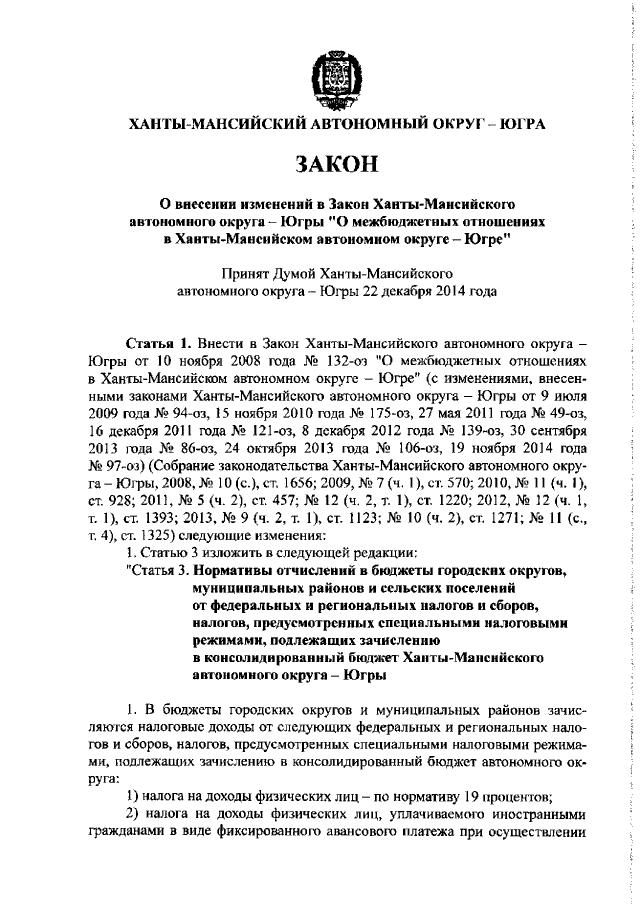 ХАНТЫ-МАНСИЙСКИЙ АВТОНОМНЫЙ ОКРУГ – ЮГРА

ЗАКОН

О внесении изменений в Закон Ханты-Мансийского автономного округа – Югры "О межбюджетных отношениях в Ханты-Мансийском автономном округе – Югре"

Принят Думой Ханты-Мансийского автономного округа – Югры 22 декабря 2014 года

Статья 1. Внести в Закон Ханты-Мансийского автономного округа – Югры от 10 ноября 2008 года № 132-оз "О межбюджетных отношениях в Ханты-Мансийском автономном округе – Югре" (с изменениями, внесенными законами Ханты-Мансийского автономного округа – Югры от 9 июля 2009 года № 94-оз, 15 ноября 2010 года № 175-оз, 27 мая 2011 года № 49-оз, 16 декабря 2011 года № 121-оз, 8 декабря 2012 года № 139-оз, 30 сентября 2013 года № 86-оз, 24 октября 2013 года № 106-оз, 19 ноября 2014 года № 97-оз) (Собрание законодательства Ханты-Мансийского автономного округа – Югры, 2008, № 10 (с.), ст. 1656; 2009, № 7 (ч. 1), ст. 570; 2010, № 11 (ч. 1), ст. 928; 2011, № 5 (ч. 2), ст. 457; № 12 (ч. 2, т. 1), ст. 1220; 2012, № 12 (ч. 1, т. 1), ст. 1393; 2013, № 9 (ч. 2, т. 1), ст. 1123; № 10 (ч. 2), ст. 1271; № 11 (с., т. 4), ст. 1325) следующие изменения:

1. Статью 3 изложить в следующей редакции:

"Статья 3. Нормативы отчислений в бюджеты городских округов, муниципальных районов и сельских поселений от федеральных и региональных налогов и сборов, налогов, предусмотренных специальными налоговыми режимами, подлежащих зачислению в консолидированный бюджет Ханты-Мансийского автономного округа – Югры

1. В бюджеты городских округов и муниципальных районов зачисляются налоговые доходы от следующих федеральных и региональных налогов и сборов, налогов, предусмотренных специальными налоговыми режимами, подлежащих зачислению в консолидированный бюджет автономного округа:

1) налога на доходы физических лиц – по нормативу 19 процентов;

2) налога на доходы физических лиц, уплачиваемого иностранными гражданами в виде фиксированного авансового платежа при осуществлении